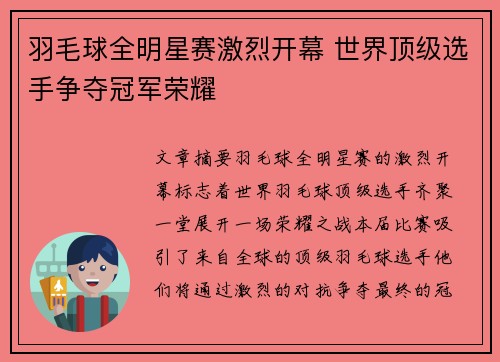 羽毛球全明星赛激烈开幕 世界顶级选手争夺冠军荣耀

文章摘要羽毛球全明星赛的激烈开幕标志着世界羽毛球顶级选手齐聚一堂展开一场荣耀之战本届比赛吸引了来自全球的顶级羽毛球选手他们将通过激烈的对抗争夺最终的冠